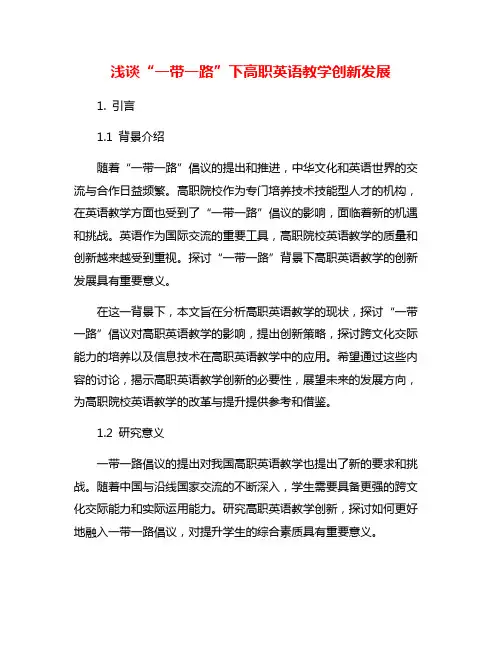 浅谈“一带一路”下高职英语教学创新发展

1. 引言

1.1 背景介绍

随着“一带一路”倡议的提出和推进，中华文化和英语世界的交流与合作日益频繁。高职院校作为专门培养技术技能型人才的机构，在英语教学方面也受到了“一带一路”倡议的影响，面临着新的机遇和挑战。英语作为国际交流的重要工具，高职院校英语教学的质量和创新越来越受到重视。探讨“一带一路”背景下高职英语教学的创新发展具有重要意义。

在这一背景下，本文旨在分析高职英语教学的现状，探讨“一带一路”倡议对高职英语教学的影响，提出创新策略，探讨跨文化交际能力的培养以及信息技术在高职英语教学中的应用。希望通过这些内容的讨论，揭示高职英语教学创新的必要性，展望未来的发展方向，为高职院校英语教学的改革与提升提供参考和借鉴。

1.2 研究意义

一带一路倡议的提出对我国高职英语教学也提出了新的要求和挑战。随着中国与沿线国家交流的不断深入，学生需要具备更强的跨文化交际能力和实际运用能力。研究高职英语教学创新，探讨如何更好地融入一带一路倡议，对提升学生的综合素质具有重要意义。